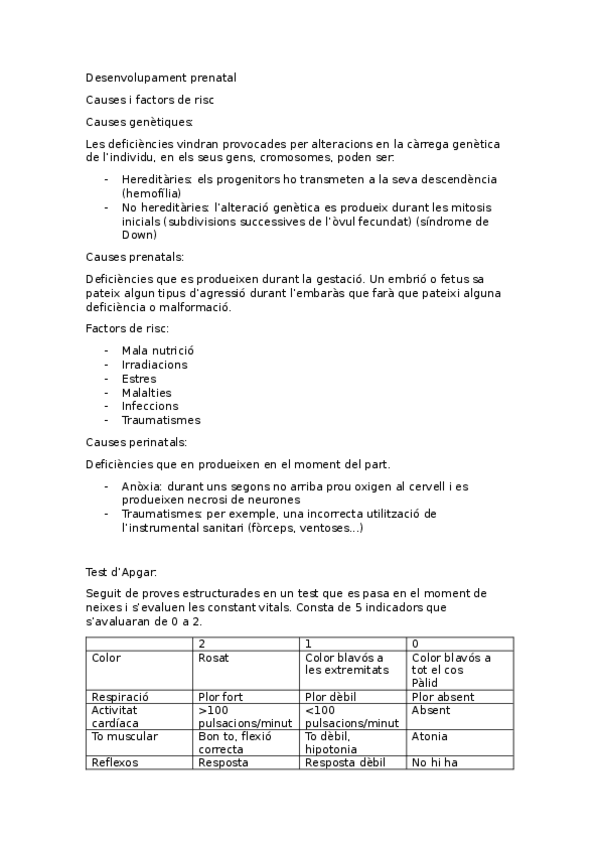 Desenvolupament prenatal

Causes i factors de risc

Causes genètiques:

Les deficiències vindran provocades per alteracions en la càrrega genètica de l'individu, en els seus gens, cromosomes, poden ser:

- Hereditàries: els progenitors ho transmeten a la seva descendència (hemofília)
- No hereditàries: l'alteració genètica es produeix durant les mitosis inicials (subdivisions successives de l'òvul fecundat) (síndrome de Down)

Causes prenatals:

Deficiències que es produeixen durant la gestació. Un embrió o fetus sa pateix algun tipus d'agressió durant l'embaràs que farà que pateixi alguna deficiència o malformació.

Factors de risc:

- Mala nutrició
- Irradiacions
- Estres
- Malalties
- Infeccions
- Traumatismes

Causes perinatals:

Deficiències que en produeixen en el moment del part.

- Anòxia: durant uns segons no arriba prou oxigen al cervell i es produeixen necrosi de neurones
- Traumatismes: per exemple, una incorrecta utilització de l'instrumental sanitari (fòrceps, ventoses...)

Test d'Apgar:

Seguit de proves estructurades en un test que es pasa en el moment de neixes i s'evaluen les constant vitals. Consta de 5 indicadors que s'avaluaran de 0 a 2.

| | 2 | 1 | 0 |
|---|---|---|---|
| Color | Rosat | Color blavós a les extremitats | Color blavós a tot el cos Pàlid |
| Respiració | Plor fort | Plor dèbil | Plor absent |
| Activitat cardíaca | >100 pulsacions/minut | <100 pulsacions/minut | Absent |
| To muscular | Bon to, flexió correcta | To dèbil, hipotonia | Atonia |
| Reflexos | Resposta | Resposta dèbil | No hi ha |